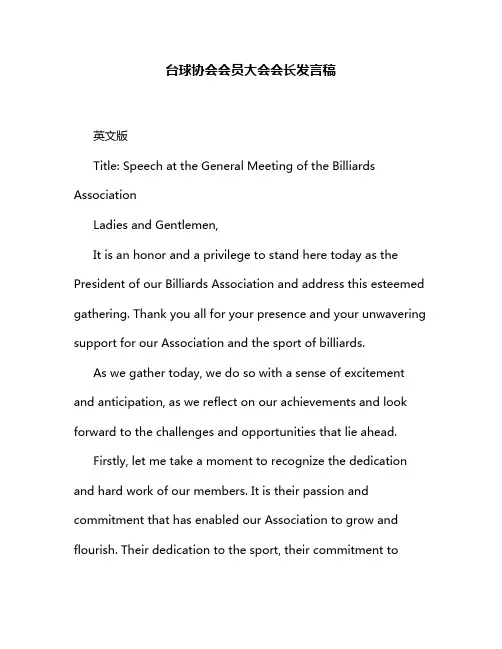 台球协会会员大会会长发言稿

英文版

Title: Speech at the General Meeting of the Billiards Association

Ladies and Gentlemen,

It is an honor and a privilege to stand here today as the President of our Billiards Association and address this esteemed gathering. Thank you all for your presence and your unwavering support for our Association and the sport of billiards.

As we gather today, we do so with a sense of excitement and anticipation, as we reflect on our achievements and look forward to the challenges and opportunities that lie ahead.

Firstly, let me take a moment to recognize the dedication and hard work of our members. It is their passion and commitment that has enabled our Association to grow and flourish. Their dedication to the sport, their commitment to